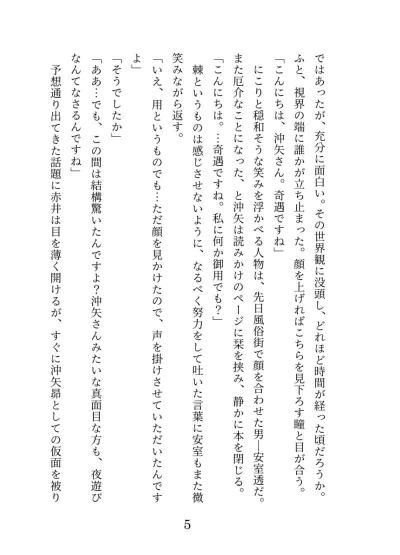 ではあったが、充分に面白い。その世界観に没頭し、どれほど時間が経った頃だろうか。ふと、視界の端に誰かが立ち止まった。顔を上げればこちらを見下ろす瞳と目が合う。

「こんにちは、沖矢さん。奇遇ですね」

にこりと穏和そうな笑みを浮かべる人物は、先日風俗街で顔を合わせた男―安室透だ。また厄介なことになった、と沖矢は読みかけのページに栞を挟み、静かに本を閉じる。

「こんにちは。…奇遇ですね。私に何か御用でも?」

棘というものは感じさせないように、なるべく努力をして吐いた言葉に安室もまた微笑みながら返す。

「いえ、用というものでも…ただ顔を見かけたので、声を掛けさせていただいたんですよ」

「そうでしたか」

「ああ…でも、この間は結構驚いたんですよ?沖矢さんみたいな真面目な方も、夜遊びなんてなさるんですね」

予想通り出てきた話題に赤井は目を薄く開けるが、すぐに沖矢昴としての仮面を被り

5